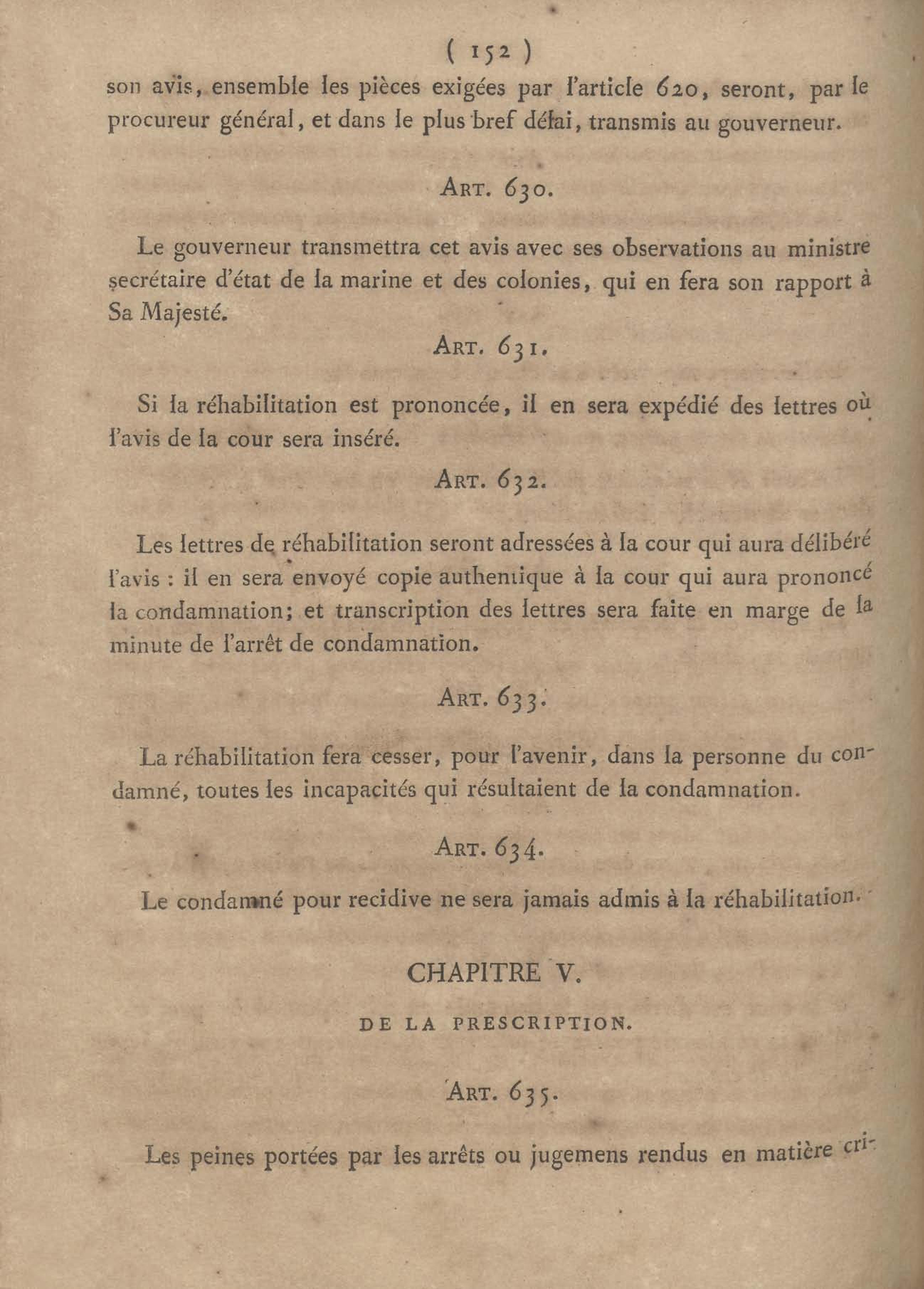 ( 152 )

son avis, ensemble les pièces exigées par l'article 620, seront, par le procureur général, et dans le plus bref délai, transmis au gouverneur.

ART. 630.

Le gouverneur transmettra cet avis avec ses observations au ministre secrétaire d'état de la marine et des colonies, qui en fera son rapport à Sa Majesté.

ART. 631.

Si la réhabilitation est prononcée, il en sera expédié des lettres où l'avis de la cour sera inséré.

ART. 632.

Les lettres de réhabilitation seront adressées à la cour qui aura délibéré l'avis : il en sera envoyé copie authentique à la cour qui aura prononcé la condamnation; et transcription des lettres sera faite en marge de la minute de l'arrêt de condamnation.

ART. 633.

La réhabilitation fera cesser, pour l'avenir, dans la personne du condamné, toutes les incapacités qui résultaient de la condamnation.

ART. 634.

Le condamné pour recidive ne sera jamais admis à la réhabilitation.

CHAPITRE V.

DE LA PRESCRIPTION.

ART. 635.

Les peines portées par les arrêts ou jugemens rendus en matière cri-